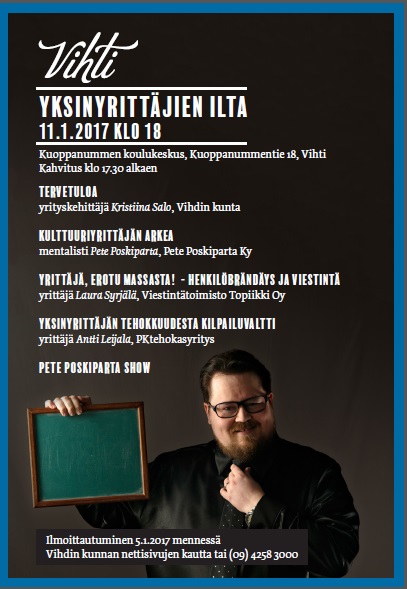 Vihti

YKSINYRITTÄJIEN ILTA
11.1.2017 KLO 18

Kuoppanummen koulukeskus, Kuoppanummentie 18, Vihti
Kahvitus klo 17.30 alkaen

TERVETULOA
yrityskehittäjä Kristiina Salo, Vihdin kunta

KULTTUURIYRITTÄJÄN ARKEA
mentalisti Pete Poskiparta, Pete Poskiparta Ky

YRITTÄJÄ, EROTU MASSASTA! - HENKILÖBRÄNDÄYS JA VIESTINTÄ
yrittäjä Laura Syrjälä, Viestintätoimisto Topiikki Oy

YKSINYRITTÄJÄN TEHOKKUUDESTA KILPAILUVALTTI
yrittäjä Antti Leijala, PKtehokasyritys

PETE POSKIPARTA SHOW

Ilmoittautuminen 5.1.2017 mennessä
Vihdin kunnan nettisivujen kautta tai (09) 4258 3000